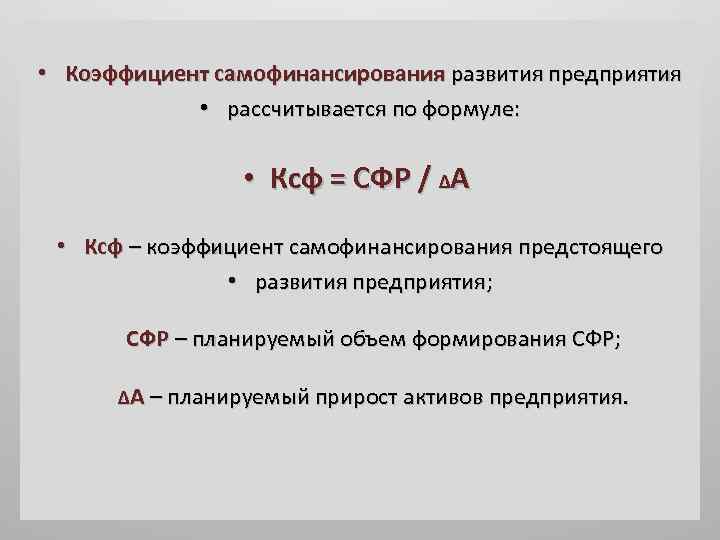 • Коэффициент самофинансирования развития предприятия

• рассчитывается по формуле:

• Ксф = СФР / ΔА

• Ксф – коэффициент самофинансирования предстоящего

• развития предприятия;

СФР – планируемый объем формирования СФР;

ΔА – планируемый прирост активов предприятия.